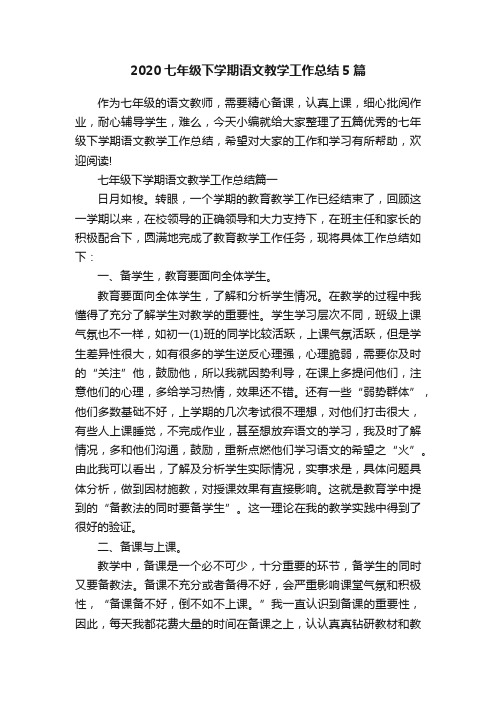 2020七年级下学期语文教学工作总结5篇

作为七年级的语文教师，需要精心备课，认真上课，细心批阅作业，耐心辅导学生，难么，今天小编就给大家整理了五篇优秀的七年级下学期语文教学工作总结，希望对大家的工作和学习有所帮助，欢迎阅读!

七年级下学期语文教学工作总结篇一

日月如梭。转眼，一个学期的教育教学工作已经结束了，回顾这一学期以来，在校领导的正确领导和大力支持下，在班主任和家长的积极配合下，圆满地完成了教育教学工作任务，现将具体工作总结如下：

一、备学生，教育要面向全体学生。

教育要面向全体学生，了解和分析学生情况。在教学的过程中我懂得了充分了解学生对教学的重要性。学生学习层次不同，班级上课气氛也不一样，如初一(1)班的同学比较活跃，上课气氛活跃，但是学生差异性很大，如有很多的学生逆反心理强，心理脆弱，需要你及时的“关注”他，鼓励他，所以我就因势利导，在课上多提问他们，注意他们的心理，多给学习热情，效果还不错。还有一些“弱势群体”，他们多数基础不好，上学期的几次考试很不理想，对他们打击很大，有些人上课睡觉，不完成作业，甚至想放弃语文的学习，我及时了解情况，多和他们沟通，鼓励，重新点燃他们学习语文的希望之“火”。由此我可以看出，了解及分析学生实际情况，实事求是，具体问题具体分析，做到因材施教，对授课效果有直接影响。这就是教育学中提到的“备教法的同时要备学生”。这一理论在我的教学实践中得到了很好的验证。

二、备课与上课。

教学中，备课是一个必不可少，十分重要的环节，备学生的同时又要备教法。备课不充分或者备得不好，会严重影响课堂气氛和积极性，“备课备不好，倒不如不上课。”我一直认识到备课的重要性，因此，每天我都花费大量的时间在备课之上，认认真真钻研教材和教